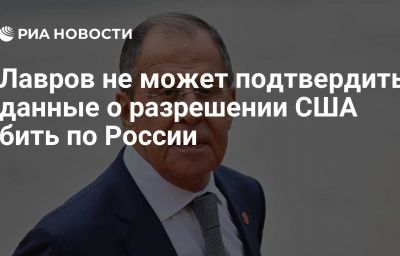 РИА НОВОСТИ

Лавров не может подтвердить данные о разрешении США бить по России